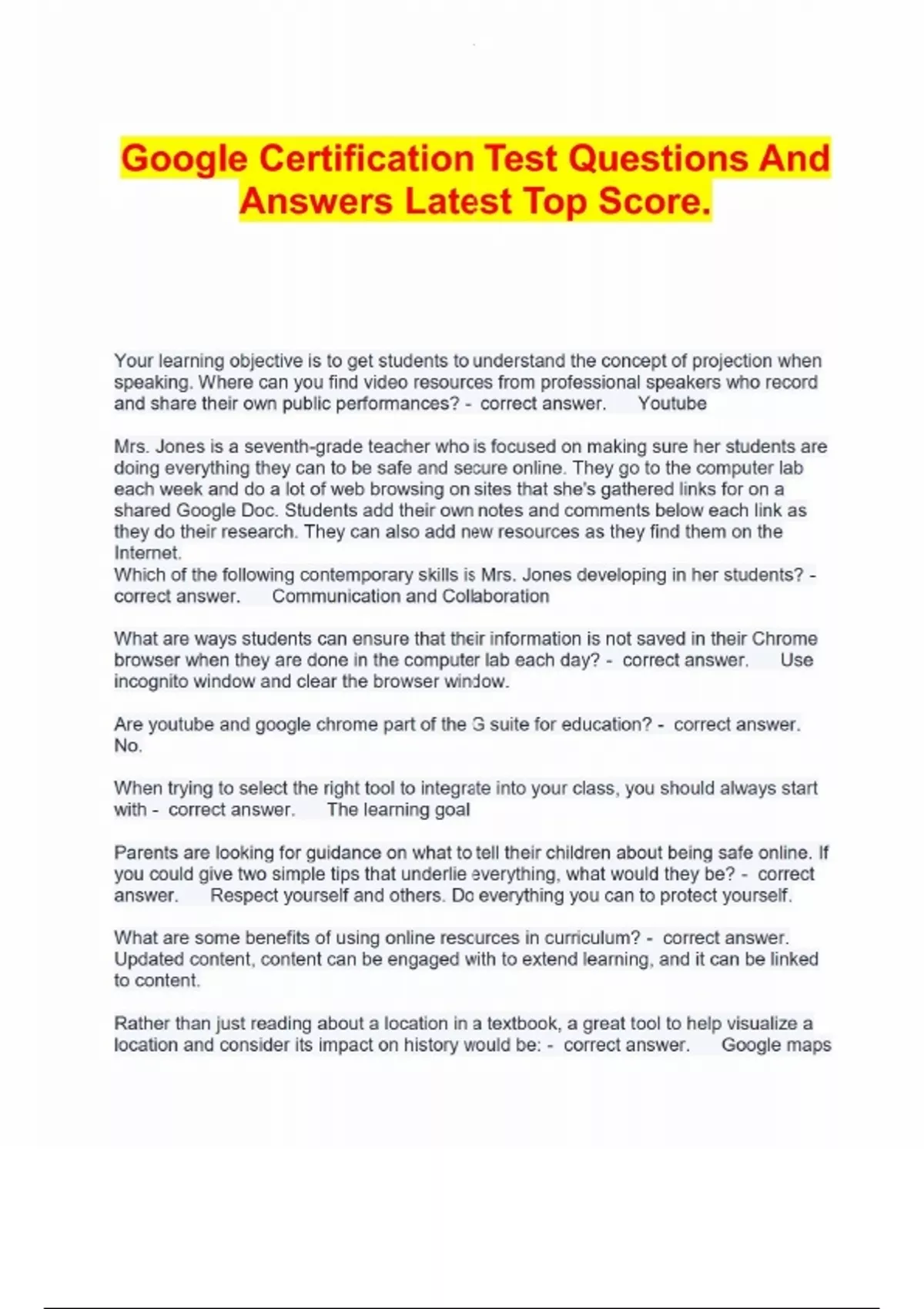 Google Certification Test Questions And Answers Latest Top Score.

Your learning objective is to get students to understand the concept of projection when speaking. Where can you find video resources from professional speakers who record and share their own public performances? - correct answer. Youtube

Mrs. Jones is a seventh-grade teacher who is focused on making sure her students are doing everything they can to be safe and secure online. They go to the computer lab each week and do a lot of web browsing on sites that she's gathered links for on a shared Google Doc. Students add their own notes and comments below each link as they do their research. They can also add new resources as they find them on the Internet.
Which of the following contemporary skills is Mrs. Jones developing in her students? - correct answer. Communication and Collaboration

What are ways students can ensure that their information is not saved in their Chrome browser when they are done in the computer lab each day? - correct answer. Use incognito window and clear the browser window.

Are youtube and google chrome part of the G suite for education? - correct answer. No.

When trying to select the right tool to integrate into your class, you should always start with - correct answer. The learning goal

Parents are looking for guidance on what to tell their children about being safe online. If you could give two simple tips that underlie everything, what would they be? - correct answer. Respect yourself and others. Do everything you can to protect yourself.

What are some benefits of using online resources in curriculum? - correct answer. Updated content, content can be engaged with to extend learning, and it can be linked to content.

Rather than just reading about a location in a textbook, a great tool to help visualize a location and consider its impact on history would be: - correct answer. Google maps